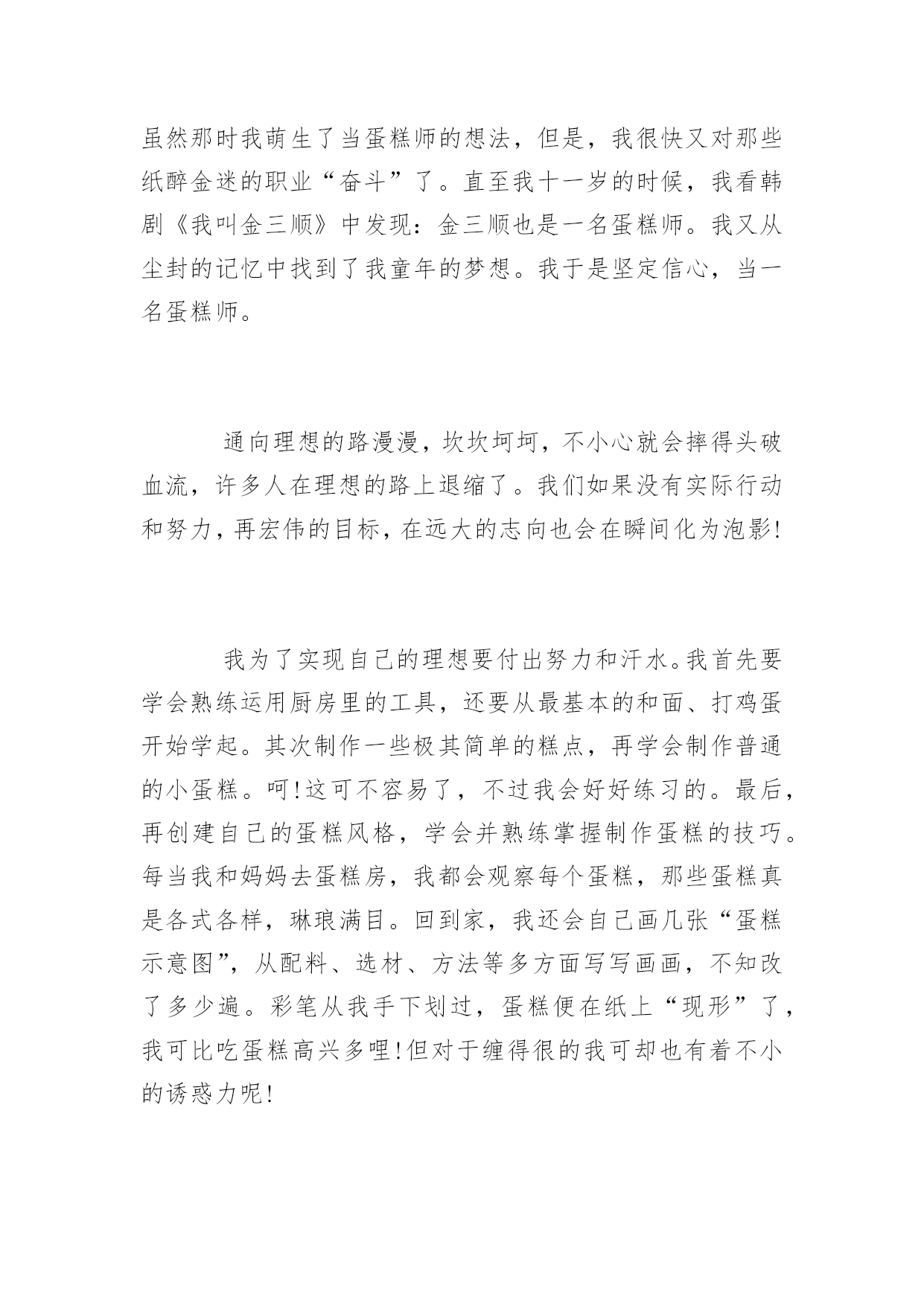 虽然那时我萌生了当蛋糕师的想法，但是，我很快又对那些纸醉金迷的职业“奋斗”了。直至我十一岁的时候，我看韩剧《我叫金三顺》中发现：金三顺也是一名蛋糕师。我又从尘封的记忆中找到了我童年的梦想。我于是坚定信心，当一名蛋糕师。

通向理想的路漫漫，坎坎坷坷，不小心就会摔得头破血流，许多人在理想的路上退缩了。我们如果没有实际行动和努力，再宏伟的目标，在远大的志向也会在瞬间化为泡影!

我为了实现自己的理想要付出努力和汗水。我首先要学会熟练运用厨房里的工具，还要从最基本的和面、打鸡蛋开始学起。其次制作一些极其简单的糕点，再学会制作普通的小蛋糕。呵!这可不容易了，不过我会好好练习的。最后，再创建自己的蛋糕风格，学会并熟练掌握制作蛋糕的技巧。每当我和妈妈去蛋糕房，我都会观察每个蛋糕，那些蛋糕真是各式各样，琳琅满目。回到家，我还会自己画几张“蛋糕示意图”，从配料、选材、方法等多方面写写画画，不知改了多少遍。彩笔从我手下划过，蛋糕便在纸上“现形”了，我可比吃蛋糕高兴多哩!但对于缠得很的我可却也有着不小的诱惑力呢!